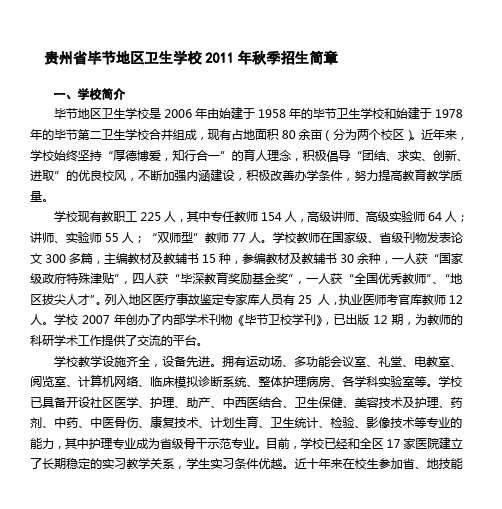 贵州省毕节地区卫生学校 2011 年秋季招生简章

一、学校简介

毕节地区卫生学校是 2006 年由始建于 1958 年的毕节卫生学校和始建于 1978 年的毕节第二卫生学校合并组成，现有占地面积 80 余亩（分为两个校区）。近年来，学校始终坚持“厚德博爱，知行合一”的育人理念，积极倡导“团结、求实、创新、进取”的优良校风，不断加强内涵建设，积极改善办学条件，努力提高教育教学质量。

学校现有教职工 225 人，其中专任教师 154 人，高级讲师、高级实验师 64 人；讲师、实验师 55 人；“双师型”教师 77 人。学校教师在国家级、省级刊物发表论文 300 多篇，主编教材及教辅书 15 种，参编教材及教辅书 30 余种，一人获“国家级政府特殊津贴”，四人获“毕深教育奖励基金奖”，一人获“全国优秀教师”、“地区拔尖人才”。列入地区医疗事故鉴定专家库人员有 25 人，执业医师考官库教师 12 人。学校 2007 年创办了内部学术刊物《毕节卫校学刊》，已出版 12 期，为教师的科研学术工作提供了交流的平台。

学校教学设施齐全，设备先进。拥有运动场、多功能会议室、礼堂、电教室、阅览室、计算机网络、临床模拟诊断系统、整体护理病房、各学科实验室等。学校已具备开设社区医学、护理、助产、中西医结合、卫生保健、美容技术及护理、药剂、中药、中医骨伤、康复技术、计划生育、卫生统计、检验、影像技术等专业的能力，其中护理专业成为省级骨干示范专业。目前，学校已经和全区 17 家医院建立了长期稳定的实习教学关系，学生实习条件优越。近十年来在校生参加省、地技能